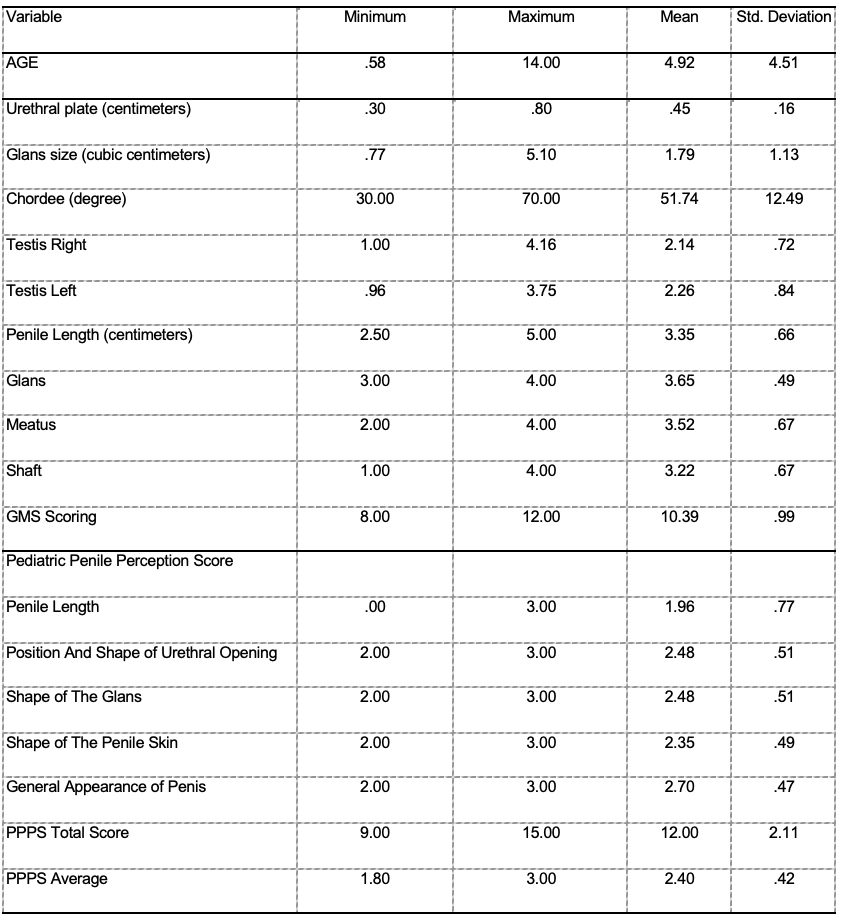 | Variable | Minimum | Maximum | Mean | Std. Deviation |
|---|---|---|---|---|
| AGE | .58 | 14.00 | 4.92 | 4.51 |
| Urethral plate (centimeters) | .30 | .80 | .45 | .16 |
| Glans size (cubic centimeters) | .77 | 5.10 | 1.79 | 1.13 |
| Chordee (degree) | 30.00 | 70.00 | 51.74 | 12.49 |
| Testis Right | 1.00 | 4.16 | 2.14 | .72 |
| Testis Left | .96 | 3.75 | 2.26 | .84 |
| Penile Length (centimeters) | 2.50 | 5.00 | 3.35 | .66 |
| Glans | 3.00 | 4.00 | 3.65 | .49 |
| Meatus | 2.00 | 4.00 | 3.52 | .67 |
| Shaft | 1.00 | 4.00 | 3.22 | .67 |
| GMS Scoring | 8.00 | 12.00 | 10.39 | .99 |
| Pediatric Penile Perception Score | | | | |
| Penile Length | .00 | 3.00 | 1.96 | .77 |
| Position And Shape of Urethral Opening | 2.00 | 3.00 | 2.48 | .51 |
| Shape of The Glans | 2.00 | 3.00 | 2.48 | .51 |
| Shape of The Penile Skin | 2.00 | 3.00 | 2.35 | .49 |
| General Appearance of Penis | 2.00 | 3.00 | 2.70 | .47 |
| PPPS Total Score | 9.00 | 15.00 | 12.00 | 2.11 |
| PPPS Average | 1.80 | 3.00 | 2.40 | .42 |